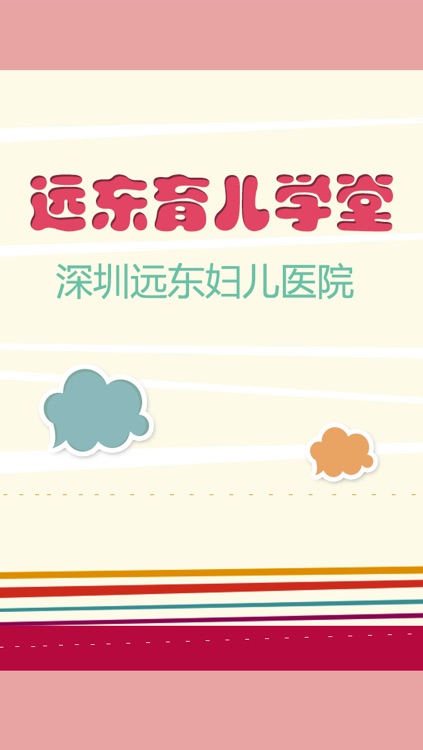 远东育儿学堂

深圳远东妇儿医院